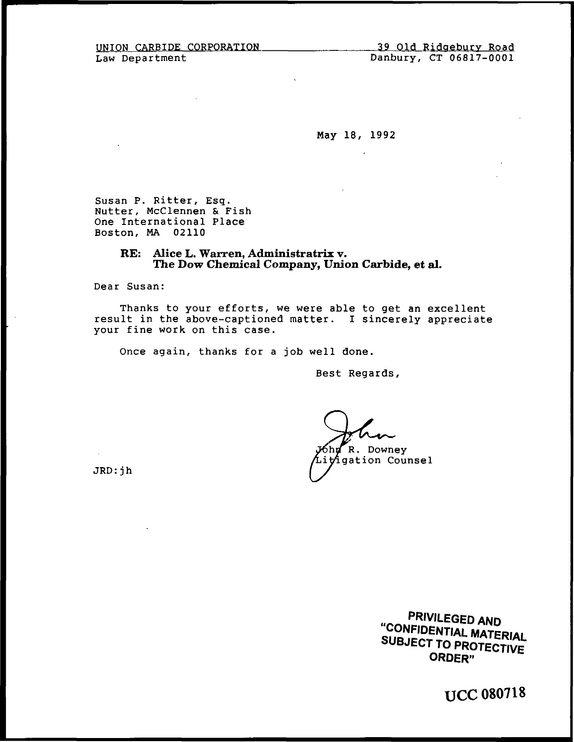 UNION CARBIDE CORPORATION
Law Department

39 Old Ridgebury Road
Danbury, CT 06817-0001

May 18, 1992

Susan P. Ritter, Esq.
Nutter, McClennen & Fish
One International Place
Boston, MA 02110

RE: Alice L. Warren, Administratrix v.
The Dow Chemical Company, Union Carbide, et al.

Dear Susan:

Thanks to your efforts, we were able to get an excellent result in the above-captioned matter. I sincerely appreciate your fine work on this case.

Once again, thanks for a job well done.

Best Regards,

John

John R. Downey
Litigation Counsel

JRD:jh

PRIVILEGED AND
"CONFIDENTIAL MATERIAL
SUBJECT TO PROTECTIVE
ORDER"

UCC 080718